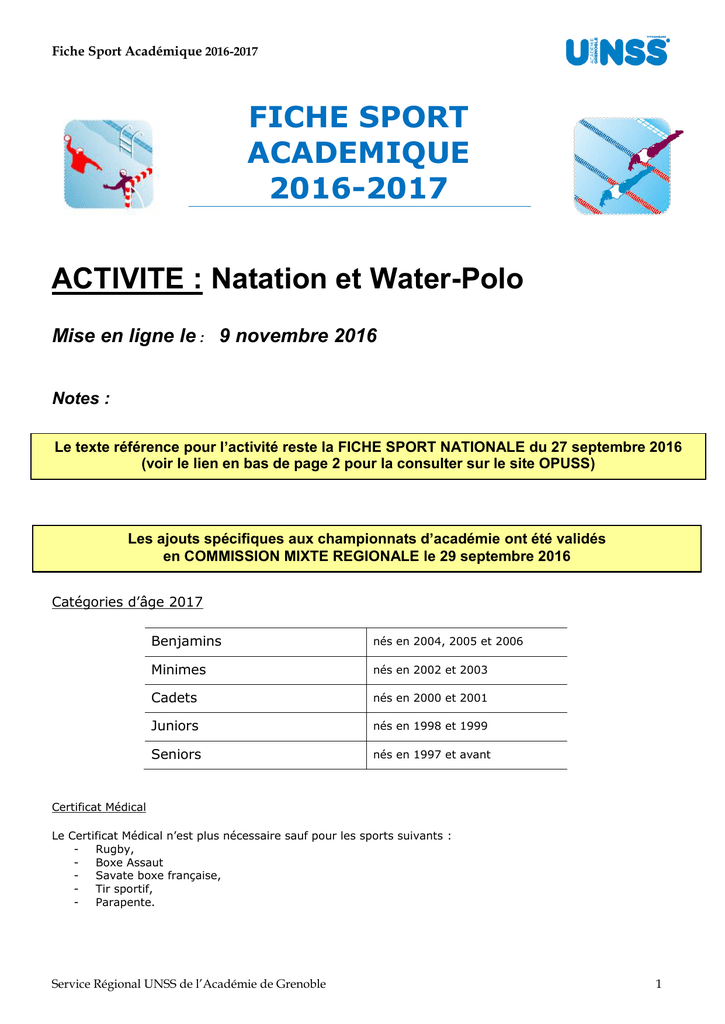 Fiche Sport Académique 2016-2017

UNSS

FICHE SPORT ACADEMIQUE 2016-2017

ACTIVITE : Natation et Water-Polo

Mise en ligne le : 9 novembre 2016

Notes :

Le texte référence pour l'activité reste la FICHE SPORT NATIONALE du 27 septembre 2016 (voir le lien en bas de page 2 pour la consulter sur le site OPUSS)

Les ajouts spécifiques aux championnats d'académie ont été validés en COMMISSION MIXTE REGIONALE le 29 septembre 2016

Catégories d'âge 2017

| Benjamins | nés en 2004, 2005 et 2006 |
|---|---|
| Minimes | nés en 2002 et 2003 |
| Cadets | nés en 2000 et 2001 |
| Juniors | nés en 1998 et 1999 |
| Seniors | nés en 1997 et avant |

Certificat Médical

Le Certificat Médical n'est plus nécessaire sauf pour les sports suivants :
- Rugby,
- Boxe Assaut
- Savate boxe française,
- Tir sportif,
- Parapente.

Service Régional UNSS de l'Académie de Grenoble 1